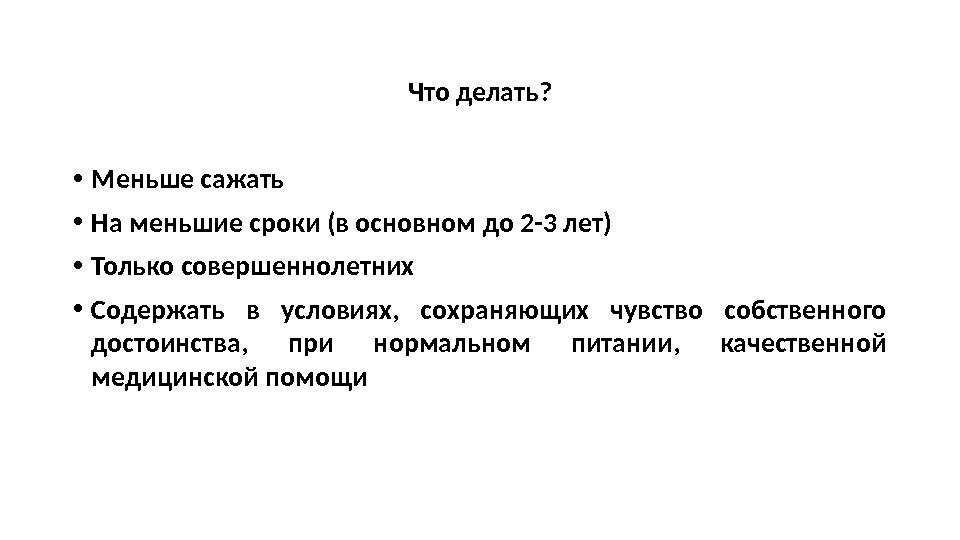 Что делать?

• Меньше сажать
• На меньшие сроки (в основном до 2-3 лет)
• Только совершеннолетних
• Содержать в условиях, сохраняющих чувство собственного достоинства, при нормальном питании, качественной медицинской помощи